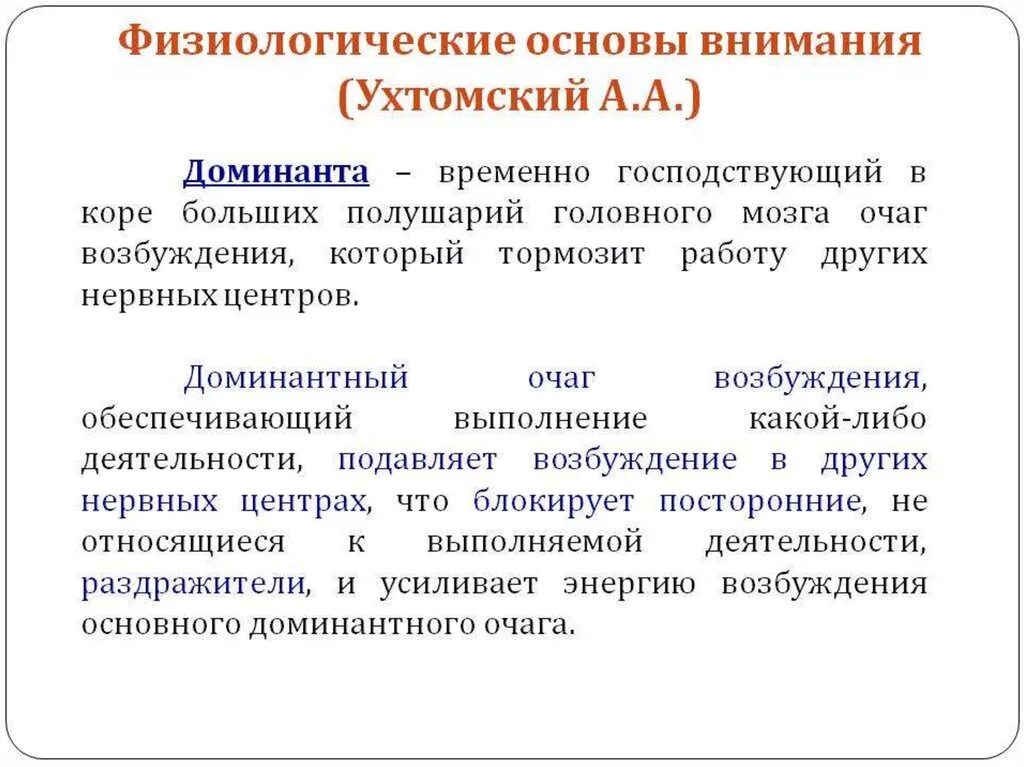 Физиологические основы внимания (Ухтомский А.А.)

Доминанта – временно господствующий в коре больших полушарий головного мозга очаг возбуждения, который тормозит работу других нервных центров.

Доминантный очаг возбуждения, обеспечивающий выполнение какой-либо деятельности, подавляет возбуждение в других нервных центрах, что блокирует посторонние, не относящиеся к выполняемой деятельности, раздражители, и усиливает энергию возбуждения основного доминантного очага.